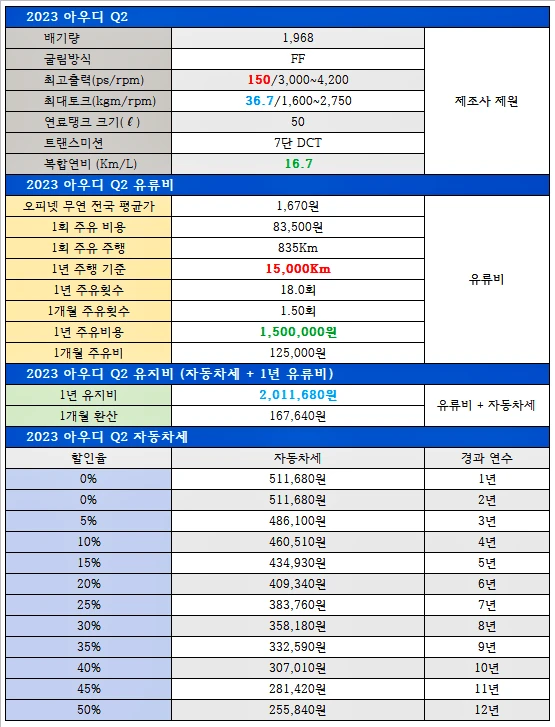 2023 아우디 Q2

| 배기량 | 1,968 | 제조사 제원 |
|---|---|---|
| 굴림방식 | FF | |
| 최고출력(ps/rpm) | 150/3,000~4,200 | |
| 최대토크(kgm/rpm) | 36.7/1,600~2,750 | |
| 연료탱크 크기(ℓ) | 50 | |
| 트랜스미션 | 7단 DCT | |
| 복합연비 (Km/L) | 16.7 | |

2023 아우디 Q2 유류비

| 오피넷 무연 전국 평균가 | 1,670원 | 유류비 |
|---|---|---|
| 1회 주유 비용 | 83,500원 | |
| 1회 주유 주행 | 835Km | |
| 1년 주행 기준 | 15,000Km | |
| 1년 주유횟수 | 18.0회 | |
| 1개월 주유횟수 | 1.50회 | |
| 1년 주유비용 | 1,500,000원 | |
| 1개월 주유비 | 125,000원 | |

2023 아우디 Q2 유지비 (자동차세 + 1년 유류비)

| 1년 유지비 | 2,011,680원 | 유류비 + 자동차세 |
|---|---|---|
| 1개월 환산 | 167,640원 | |

2023 아우디 Q2 자동차세

| 할인율 | 자동차세 | 경과 연수 |
|---|---|---|
| 0% | 511,680원 | 1년 |
| 0% | 511,680원 | 2년 |
| 5% | 486,100원 | 3년 |
| 10% | 460,510원 | 4년 |
| 15% | 434,930원 | 5년 |
| 20% | 409,340원 | 6년 |
| 25% | 383,760원 | 7년 |
| 30% | 358,180원 | 8년 |
| 35% | 332,590원 | 9년 |
| 40% | 307,010원 | 10년 |
| 45% | 281,420원 | 11년 |
| 50% | 255,840원 | 12년 |